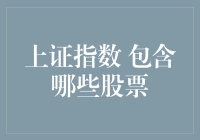 上证指数 包含哪些股票